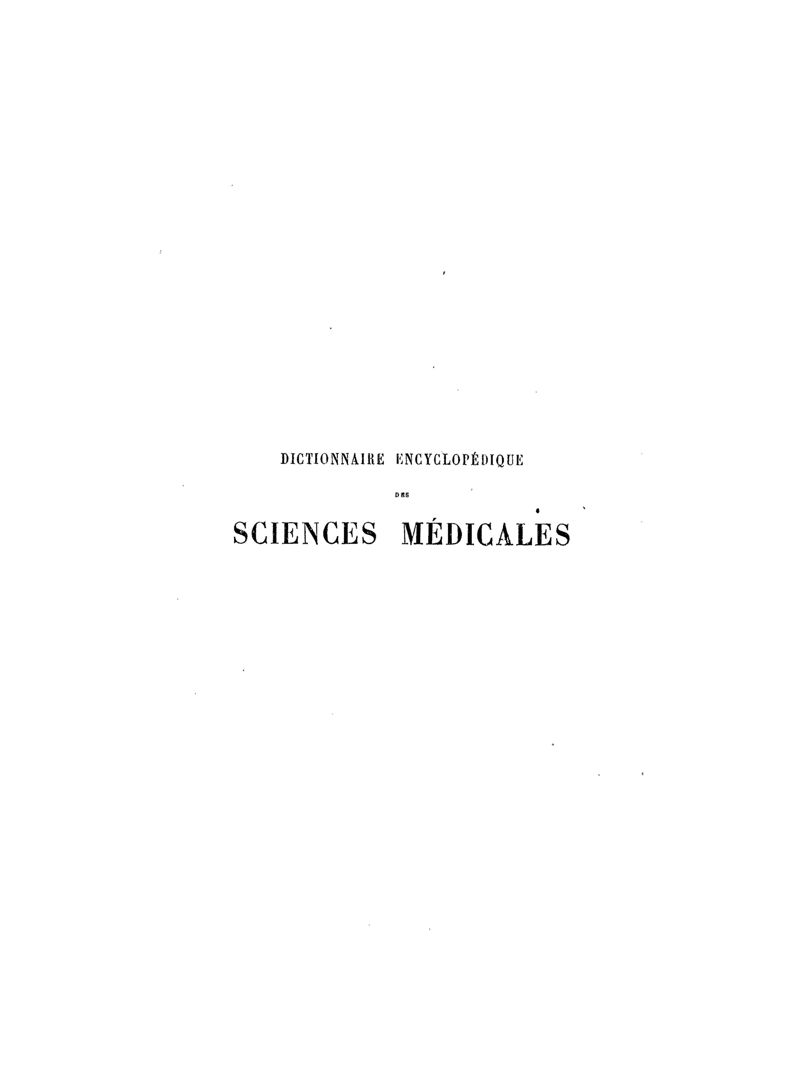 DICTIONNAIRE ENCYCLOPÉDIQUE

DES

SCIENCES MÉDICALES